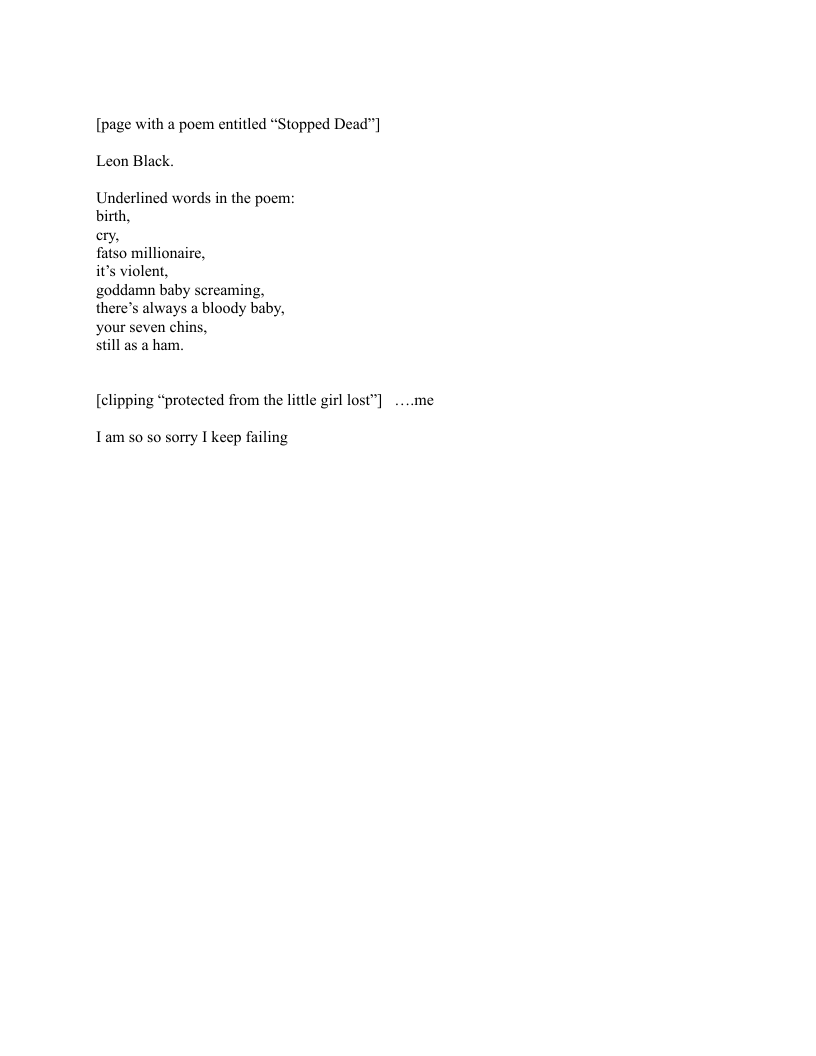 [page with a poem entitled “Stopped Dead”]

Leon Black.

Underlined words in the poem:
birth,
cry,
fatso millionaire,
it’s violent,
goddamn baby screaming,
there’s always a bloody baby,
your seven chins,
still as a ham.

[clipping “protected from the little girl lost”] ….me

I am so so sorry I keep failing